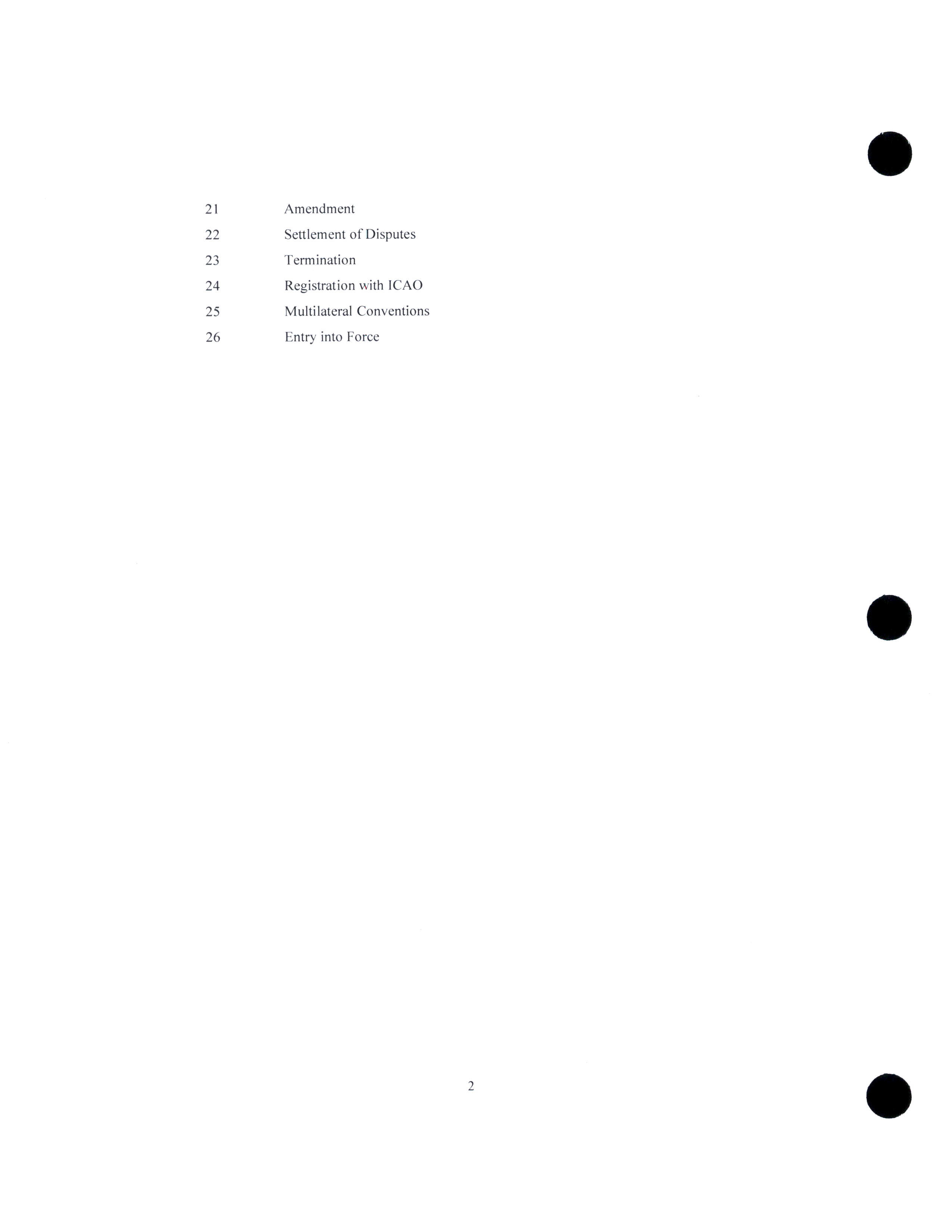 21 Amendment
22 Settlement of Disputes
23 Termination
24 Registration with ICAO
25 Multilateral Conventions
26 Entry into Force

2